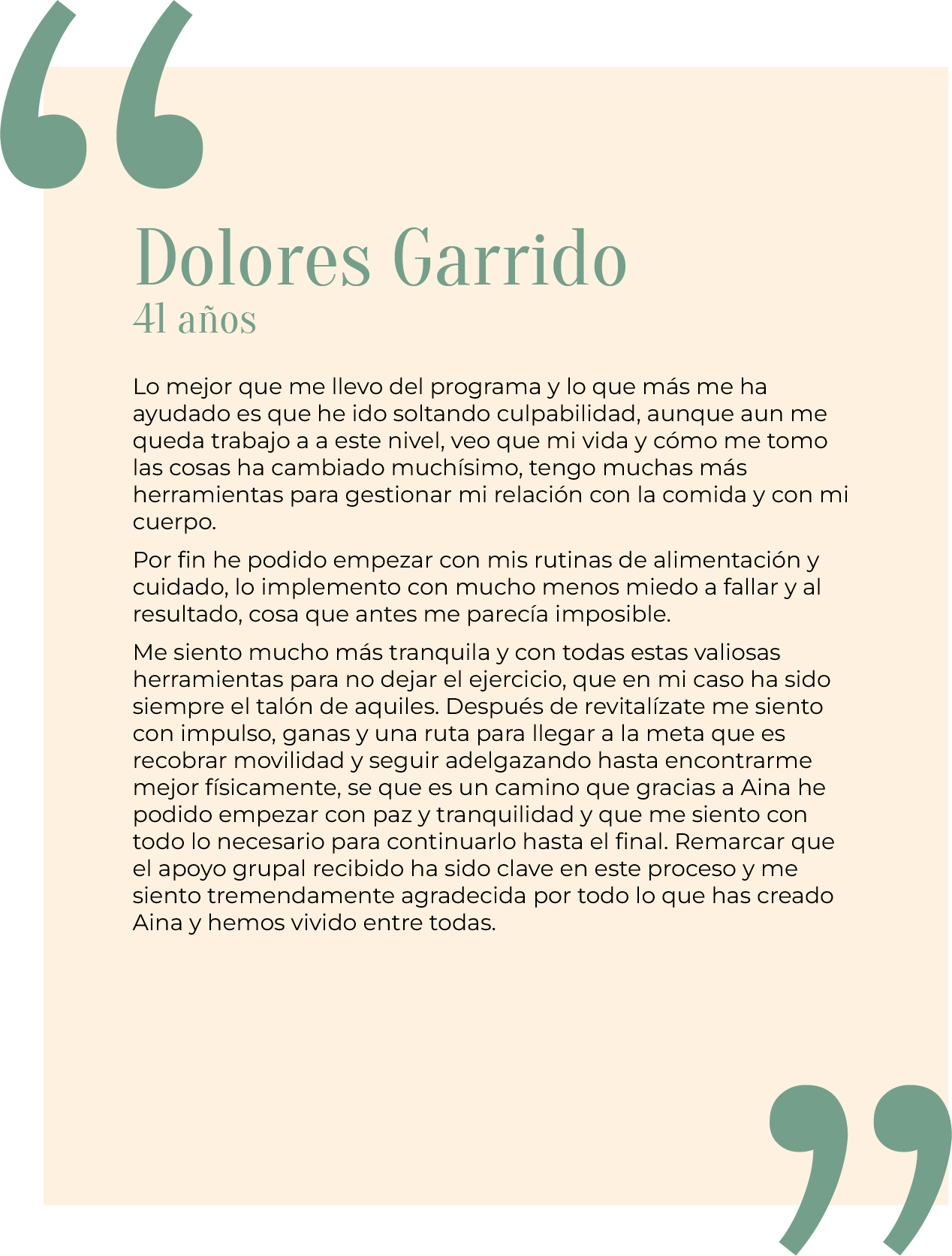 “

Dolores Garrido
41 años

Lo mejor que me llevo del programa y lo que más me ha ayudado es que he ido soltando culpabilidad, aunque aun me queda trabajo a a este nivel, veo que mi vida y cómo me tomo las cosas ha cambiado muchísimo, tengo muchas más herramientas para gestionar mi relación con la comida y con mi cuerpo.

Por fin he podido empezar con mis rutinas de alimentación y cuidado, lo implemento con mucho menos miedo a fallar y al resultado, cosa que antes me parecía imposible.

Me siento mucho más tranquila y con todas estas valiosas herramientas para no dejar el ejercicio, que en mi caso ha sido siempre el talón de aquiles. Después de revitalízate me siento con impulso, ganas y una ruta para llegar a la meta que es recobrar movilidad y seguir adelgazando hasta encontrarme mejor físicamente, se que es un camino que gracias a Aina he podido empezar con paz y tranquilidad y que me siento con todo lo necesario para continuarlo hasta el final. Remarcar que el apoyo grupal recibido ha sido clave en este proceso y me siento tremendamente agradecida por todo lo que has creado Aina y hemos vivido entre todas.

”